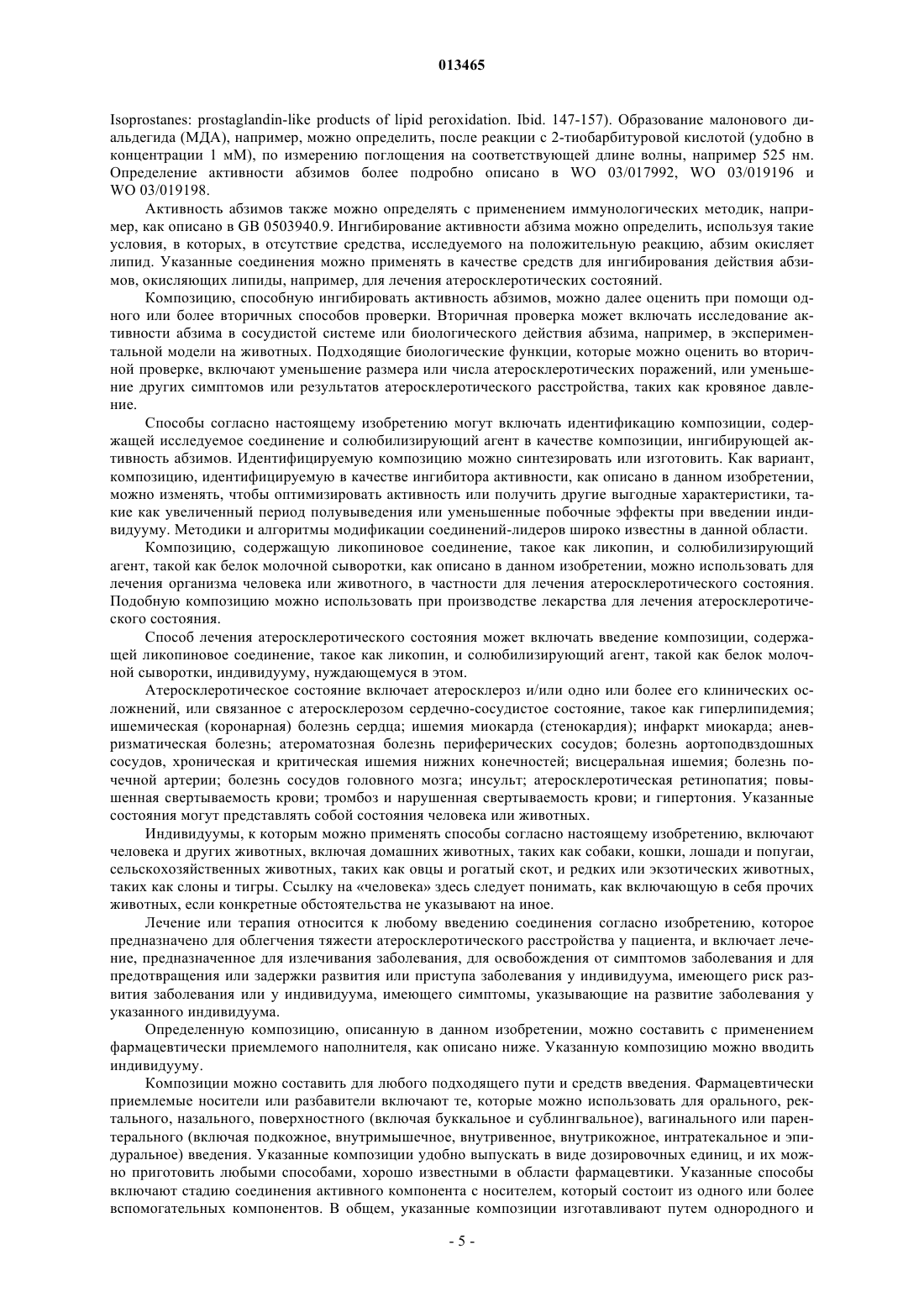 013465

Isoprostanes: prostaglandin-like products of lipid peroxidation. Ibid. 147-157). Образование малонового диальдегида (МДА), например, можно определить, после реакции с 2-тиобарбитуровой кислотой (удобно в концентрации 1 мМ), по измерению поглощения на соответствующей длине волны, например 525 нм. Определение активности абзимов более подробно описано в WO 03/017992, WO 03/019196 и WO 03/019198.

Активность абзимов также можно определять с применением иммунологических методик, например, как описано в GB 0503940.9. Ингибирование активности абзима можно определить, используя такие условия, в которых, в отсутствие средства, исследуемого на положительную реакцию, абзим окисляет липид. Указанные соединения можно применять в качестве средств для ингибирования действия абзимов, окисляющих липиды, например, для лечения атеросклеротических состояний.

Композицию, способную ингибировать активность абзимов, можно далее оценить при помощи одного или более вторичных способов проверки. Вторичная проверка может включать исследование активности абзима в сосудистой системе или биологического действия абзима, например, в экспериментальной модели на животных. Подходящие биологические функции, которые можно оценить во вторичной проверке, включают уменьшение размера или числа атеросклеротических поражений, или уменьшение других симптомов или результатов атеросклеротического расстройства, таких как кровяное давление.

Способы согласно настоящему изобретению могут включать идентификацию композиции, содержащей исследуемое соединение и солюбилизирующий агент в качестве композиции, ингибирующей активность абзимов. Идентифицируемую композицию можно синтезировать или изготовить. Как вариант, композицию, идентифицируемую в качестве ингибитора активности, как описано в данном изобретении, можно изменять, чтобы оптимизировать активность или получить другие выгодные характеристики, такие как увеличенный период полувыведения или уменьшенные побочные эффекты при введении индивидууму. Методики и алгоритмы модификации соединений-лидеров широко известны в данной области.

Композицию, содержащую ликопиновое соединение, такое как ликопин, и солюбилизирующий агент, такой как белок молочной сыворотки, как описано в данном изобретении, можно использовать для лечения организма человека или животного, в частности для лечения атеросклеротического состояния. Подобную композицию можно использовать при производстве лекарства для лечения атеросклеротического состояния.

Способ лечения атеросклеротического состояния может включать введение композиции, содержащей ликопиновое соединение, такое как ликопин, и солюбилизирующий агент, такой как белок молочной сыворотки, индивидууму, нуждающемуся в этом.

Атеросклеротическое состояние включает атеросклероз и/или одно или более его клинических осложнений, или связанное с атеросклерозом сердечно-сосудистое состояние, такое как гиперлипидемия; ишемическая (коронарная) болезнь сердца; ишемия миокарда (стенокардия); инфаркт миокарда; аневризматическая болезнь; атероматозная болезнь периферических сосудов; болезнь аортоподвздошных сосудов, хроническая и критическая ишемия нижних конечностей; висцеральная ишемия; болезнь почечной артерии; болезнь сосудов головного мозга; инсульт; атеросклеротическая ретинопатия; повышенная свертываемость крови; тромбоз и нарушенная свертываемость крови; и гипертония. Указанные состояния могут представлять собой состояния человека или животных.

Индивидуумы, к которым можно применять способы согласно настоящему изобретению, включают человека и других животных, включая домашних животных, таких как собаки, кошки, лошади и попугаи, сельскохозяйственных животных, таких как овцы и рогатый скот, и редких или экзотических животных, таких как слоны и тигры. Ссылку на «человека» здесь следует понимать, как включающую в себя прочих животных, если конкретные обстоятельства не указывают на иное.

Лечение или терапия относится к любому введению соединения согласно изобретению, которое предназначено для облегчения тяжести атеросклеротического расстройства у пациента, и включает лечение, предназначенное для излечивания заболевания, для освобождения от симптомов заболевания и для предотвращения или задержки развития или приступа заболевания у индивидуума, имеющего риск развития заболевания или у индивидуума, имеющего симптомы, указывающие на развитие заболевания у указанного индивидуума.

Определенную композицию, описанную в данном изобретении, можно составить с применением фармацевтически приемлемого наполнителя, как описано ниже. Указанную композицию можно вводить индивидууму.

Композиции можно составить для любого подходящего пути и средств введения. Фармацевтически приемлемые носители или разбавители включают те, которые можно использовать для орального, ректального, назального, поверхностного (включая буккальное и сублингвальное), вагинального или парентерального (включая подкожное, внутримышечное, внутривенное, внутрикожное, интратекальное и эпидуральное) введения. Указанные композиции удобно выпускать в виде дозировочных единиц, и их можно приготовить любыми способами, хорошо известными в области фармацевтики. Указанные способы включают стадию соединения активного компонента с носителем, который состоит из одного или более вспомогательных компонентов. В общем, указанные композиции изготавливают путем однородного и

- 5 -